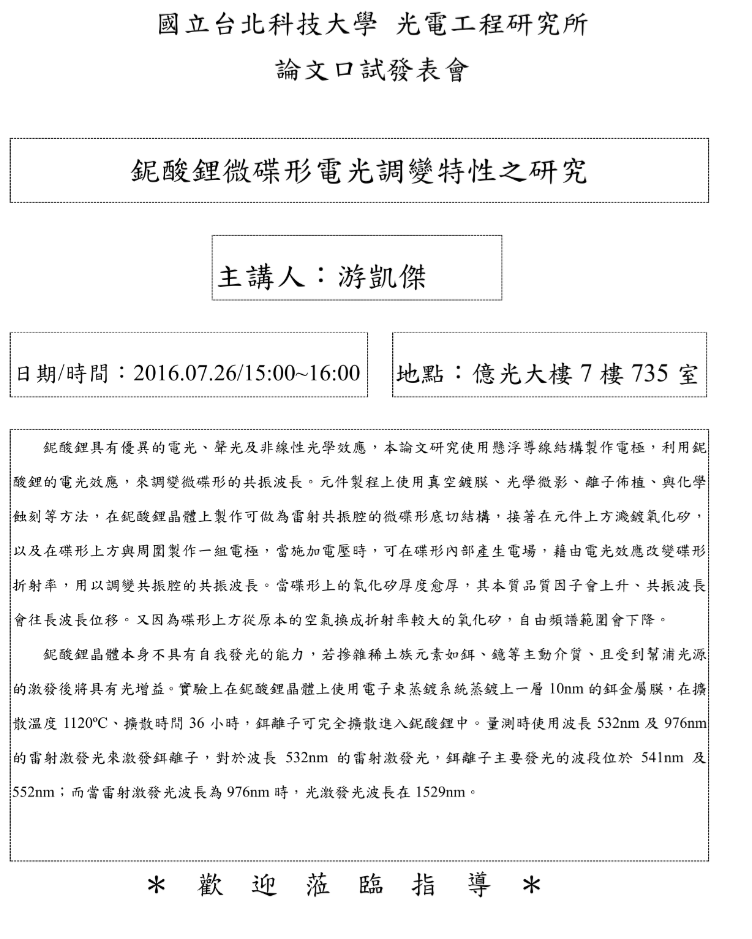 國立台北科技大學 光電工程研究所

論文口試發表會

鈮酸鋰微碟形電光調變特性之研究

主講人：游凱傑

日期/時間：2016.07.26/15:00~16:00

地點：億光大樓 7 樓 735 室

鈮酸鋰具有優異的電光、聲光及非線性光學效應，本論文研究使用懸浮導線結構製作電極，利用鈮酸鋰的電光效應，來調變微碟形的共振波長。元件製程上使用真空鍍膜、光學微影、離子佈植、與化學蝕刻等方法，在鈮酸鋰晶體上製作可做為雷射共振腔的微碟形底切結構，接著在元件上方濺鍍氧化矽，以及在碟形上方與周圍製作一組電極，當施加電壓時，可在碟形內部產生電場，藉由電光效應改變碟形折射率，用以調變共振腔的共振波長。當碟形上的氧化矽厚度愈厚，其本質品質因子會上升、共振波長會往長波長位移。又因為碟形上方從原本的空氣換成折射率較大的氧化矽，自由頻譜範圍會下降。

鈮酸鋰晶體本身不具有自我發光的能力，若摻雜稀土族元素如鉺、鐿等主動介質、且受到幫浦光源的激發後將具有光增益。實驗上在鈮酸鋰晶體上使用電子束蒸鍍系統蒸鍍上一層 10nm 的鉺金屬膜，在擴散溫度 1120ºC、擴散時間 36 小時，鉺離子可完全擴散進入鈮酸鋰中。量測時使用波長 532nm 及 976nm 的雷射激發光來激發鉺離子，對於波長 532nm 的雷射激發光，鉺離子主要發光的波段位於 541nm 及 552nm；而當雷射激發光波長為 976nm 時，光激發光波長在 1529nm。

＊ 歡 迎 蒞 臨 指 導 ＊